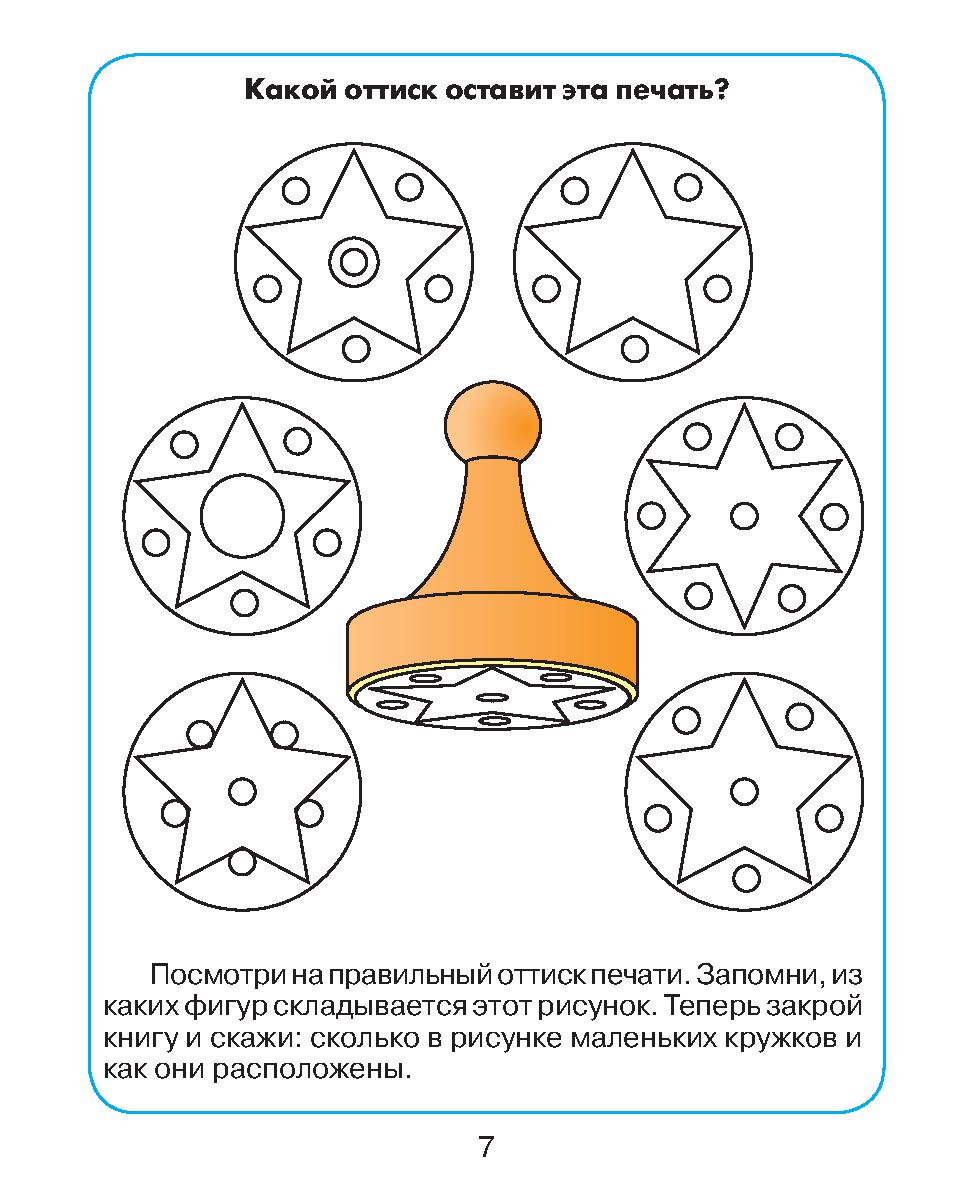 Какой оттиск оставит эта печать?

Посмотри на правильный оттиск печати. Запомни, из каких фигур складывается этот рисунок. Теперь закрой книгу и скажи: сколько в рисунке маленьких кружков и как они расположены.

7